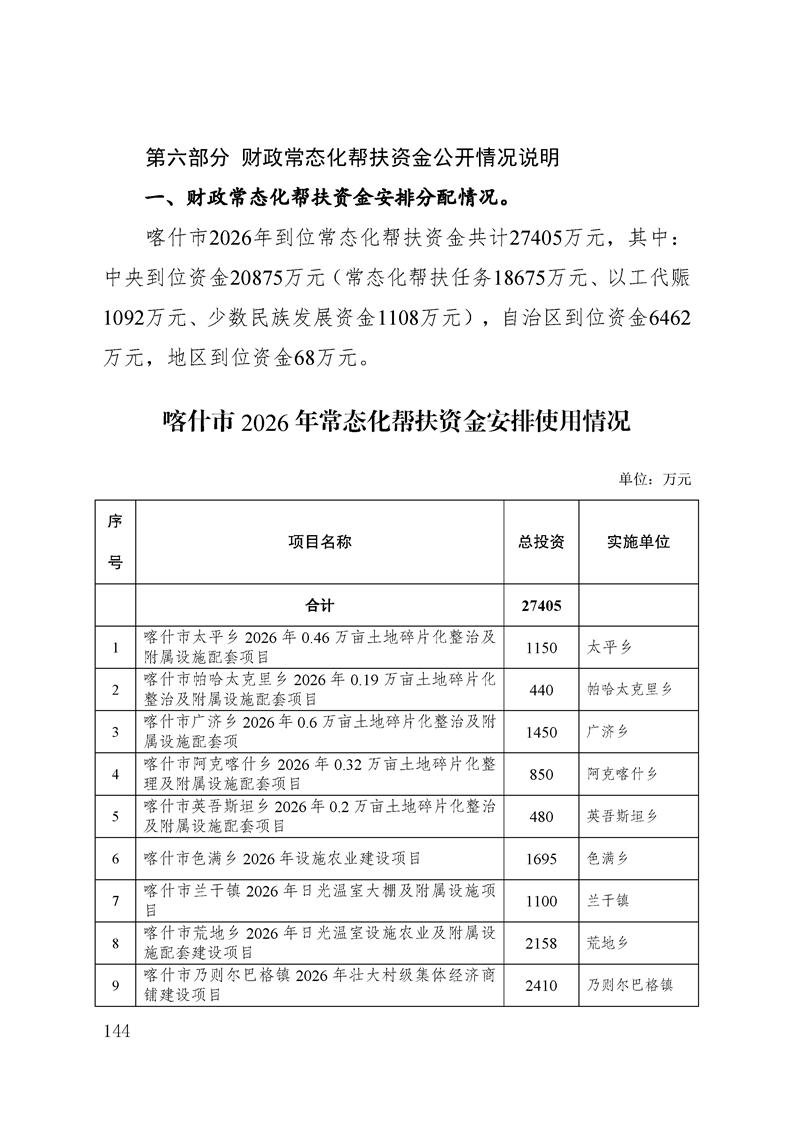 第六部分 财政常态化帮扶资金公开情况说明

一、财政常态化帮扶资金安排分配情况。

喀什市2026年到位常态化帮扶资金共计27405万元，其中：中央到位资金20875万元（常态化帮扶任务18675万元、以工代赈1092万元、少数民族发展资金1108万元），自治区到位资金6462万元，地区到位资金68万元。

喀什市 2026 年常态化帮扶资金安排使用情况

单位：万元

| 序号 | 项目名称 | 总投资 | 实施单位 |
|---|---|---|---|
| | 合计 | 27405 | |
| 1 | 喀什市太平乡 2026 年 0.46 万亩土地碎片化整治及附属设施配套项目 | 1150 | 太平乡 |
| 2 | 喀什市帕哈太克里乡 2026 年 0.19 万亩土地碎片化整治及附属设施配套项目 | 440 | 帕哈太克里乡 |
| 3 | 喀什市广济乡 2026 年 0.6 万亩土地碎片化整治及附属设施配套项 | 1450 | 广济乡 |
| 4 | 喀什市阿克喀什乡 2026 年 0.32 万亩土地碎片化整理及附属设施配套项目 | 850 | 阿克喀什乡 |
| 5 | 喀什市英吾斯坦乡 2026 年 0.2 万亩土地碎片化整治及附属设施配套项目 | 480 | 英吾斯坦乡 |
| 6 | 喀什市色满乡 2026 年设施农业建设项目 | 1695 | 色满乡 |
| 7 | 喀什市兰干镇 2026 年日光温室大棚及附属设施项目 | 1100 | 兰干镇 |
| 8 | 喀什市荒地乡 2026 年日光温室设施农业及附属设施配套建设项目 | 2158 | 荒地乡 |
| 9 | 喀什市乃则尔巴格镇 2026 年壮大村级集体经济商铺建设项目 | 2410 | 乃则尔巴格镇 |

144